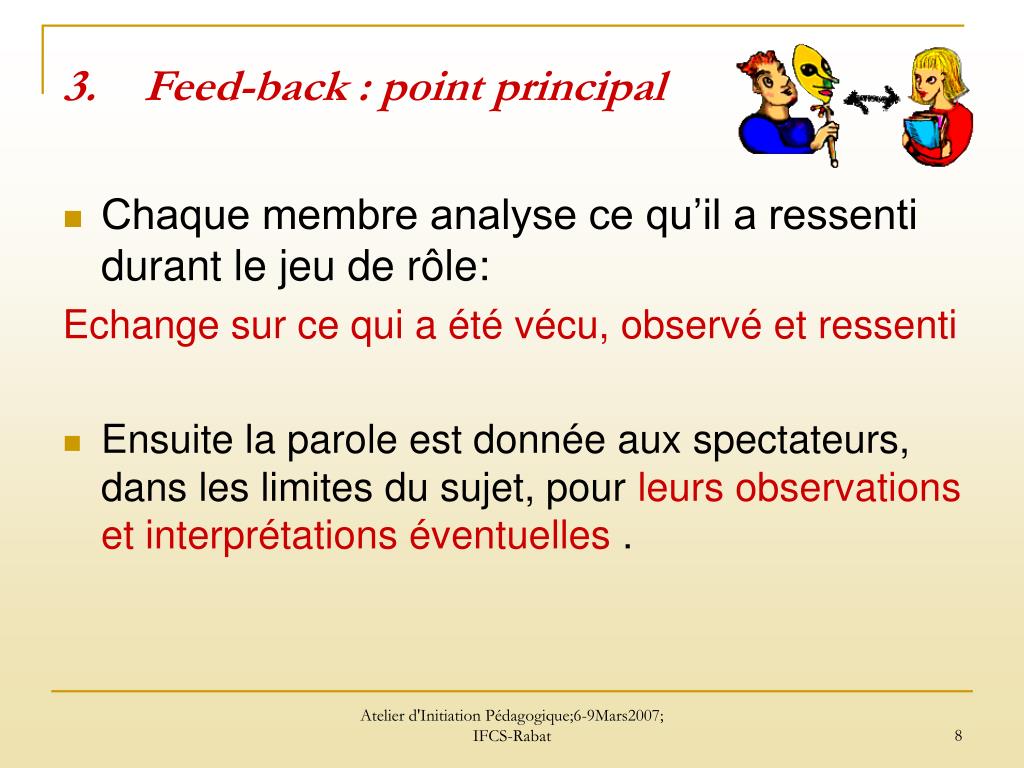 3. Feed-back : point principal

Chaque membre analyse ce qu’il a ressenti durant le jeu de rôle:

Echange sur ce qui a été vécu, observé et ressenti

Ensuite la parole est donnée aux spectateurs, dans les limites du sujet, pour leurs observations et interprétations éventuelles .

Atelier d'Initiation Pédagogique;6-9Mars2007; IFCS-Rabat

8